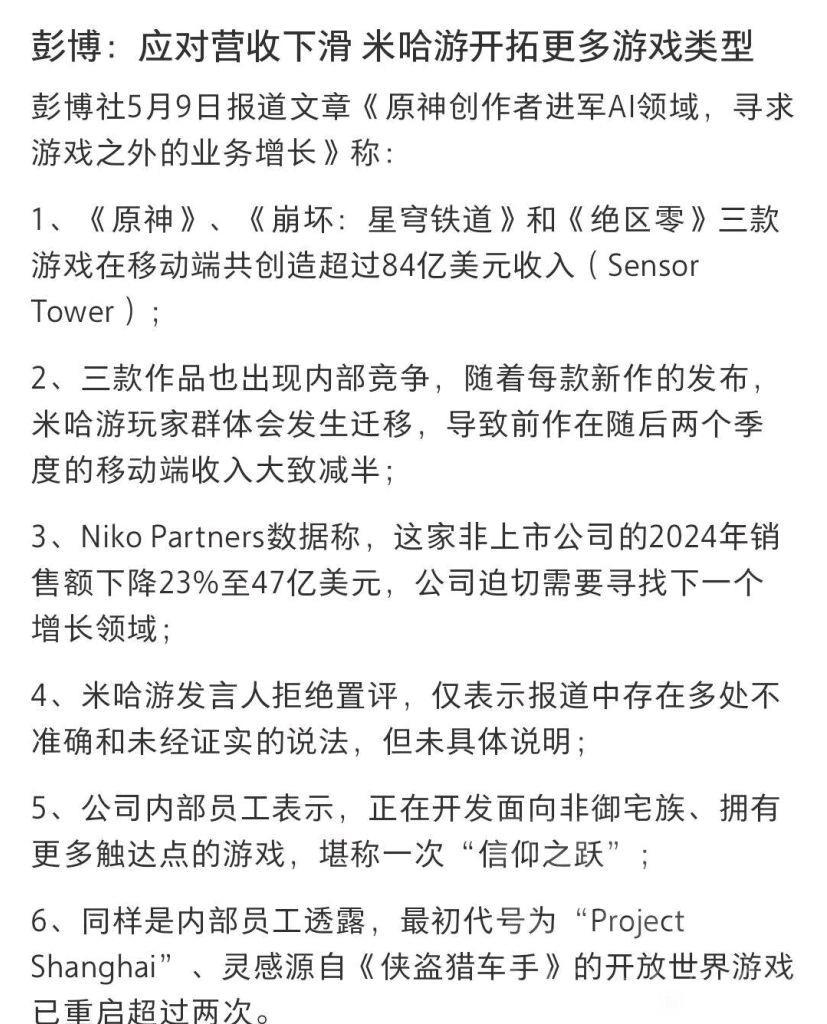 彭博：应对营收下滑 米哈游开拓更多游戏类型

彭博社5月9日报道文章《原神创作者进军AI领域，寻求游戏之外的业务增长》称：

1、《原神》、《崩坏：星穹铁道》和《绝区零》三款游戏在移动端共创造超过84亿美元收入（Sensor Tower）；

2、三款作品也出现内部竞争，随着每款新作的发布，米哈游玩家群体会发生迁移，导致前作在随后两个季度的移动端收入大致减半；

3、Niko Partners数据称，这家非上市公司的2024年销售额下降23%至47亿美元，公司迫切需要寻找下一个增长领域；

4、米哈游发言人拒绝置评，仅表示报道中存在多处不准确和未经证实的说法，但未具体说明；

5、公司内部员工表示，正在开发面向非御宅族、拥有更多触达点的游戏，堪称一次“信仰之跃”；

6、同样是内部员工透露，最初代号为“Project Shanghai”、灵感源自《侠盗猎车手》的开放世界游戏已重启超过两次。